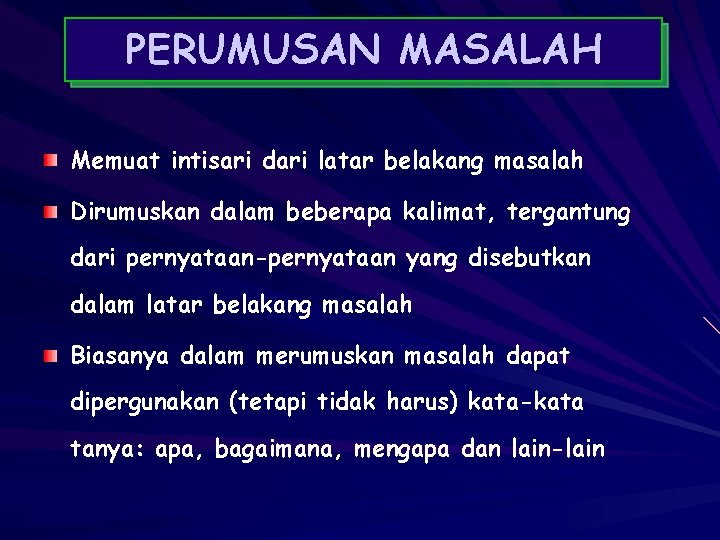 PERUMUSAN MASALAH

Memuat intisari dari latar belakang masalah

Dirumuskan dalam beberapa kalimat, tergantung dari pernyataan-pernyataan yang disebutkan dalam latar belakang masalah

Biasanya dalam merumuskan masalah dapat dipergunakan (tetapi tidak harus) kata-kata tanya: apa, bagaimana, mengapa dan lain-lain